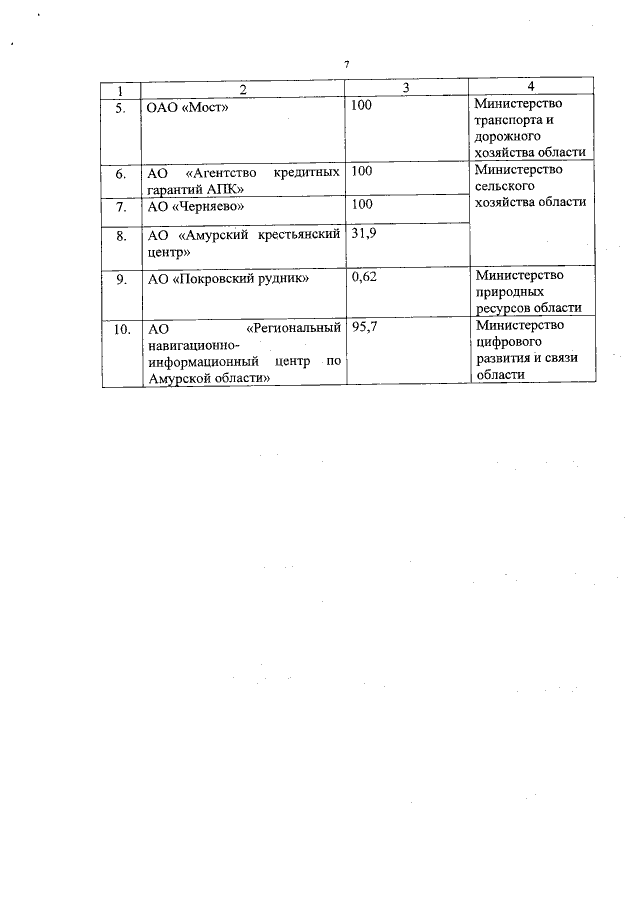 7

| 1 | 2 | 3 | 4 |
|---|---|---|---|
| 5. | ОАО «Мост» | 100 | Министерство транспорта и дорожного хозяйства области |
| 6. | АО «Агентство кредитных гарантий АПК» | 100 | Министерство сельского хозяйства области |
| 7. | АО «Черняево» | 100 | |
| 8. | АО «Амурский крестьянский центр» | 31,9 | |
| 9. | АО «Покровский рудник» | 0,62 | Министерство природных ресурсов области |
| 10. | АО «Региональный навигационно-информационный центр по Амурской области» | 95,7 | Министерство цифрового развития и связи области |